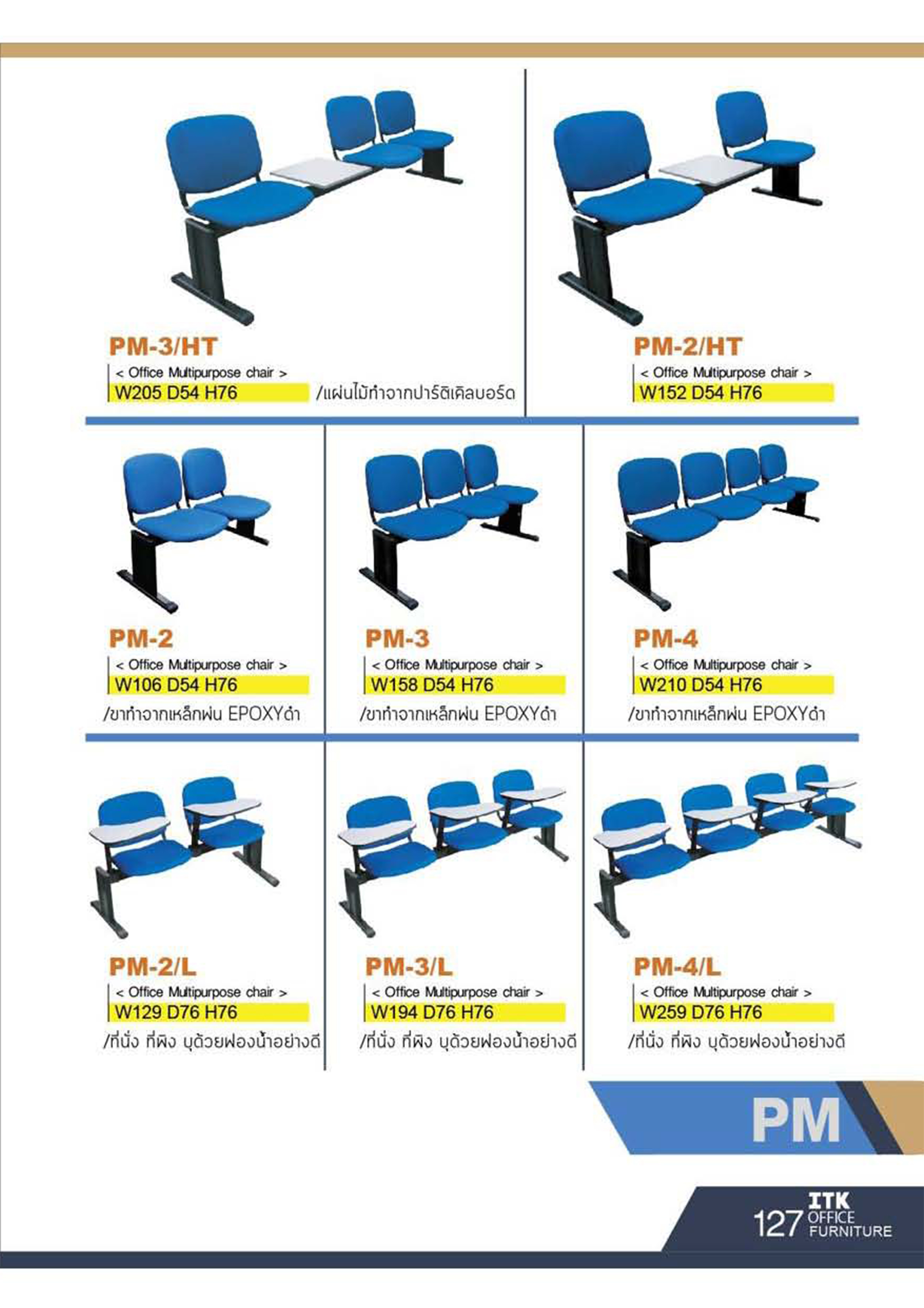 PM-3/HT
< Office Multipurpose chair >
W205 D54 H76
/แผ่นไม้ทำจากปาร์ติเคิลบอร์ด

PM-2/HT
< Office Multipurpose chair >
W152 D54 H76

PM-2
< Office Multipurpose chair >
W106 D54 H76
/ขาทำจากเหล็กพ่น EPOXYดำ

PM-3
< Office Multipurpose chair >
W158 D54 H76
/ขาทำจากเหล็กพ่น EPOXYดำ

PM-4
< Office Multipurpose chair >
W210 D54 H76
/ขาทำจากเหล็กพ่น EPOXYดำ

PM-2/L
< Office Multipurpose chair >
W129 D76 H76
/ที่นั่ง ที่พิง บุด้วยฟองน้ำอย่างดี

PM-3/L
< Office Multipurpose chair >
W194 D76 H76
/ที่นั่ง ที่พิง บุด้วยฟองน้ำอย่างดี

PM-4/L
< Office Multipurpose chair >
W259 D76 H76
/ที่นั่ง ที่พิง บุด้วยฟองน้ำอย่างดี

PM

127 ITK OFFICE FURNITURE